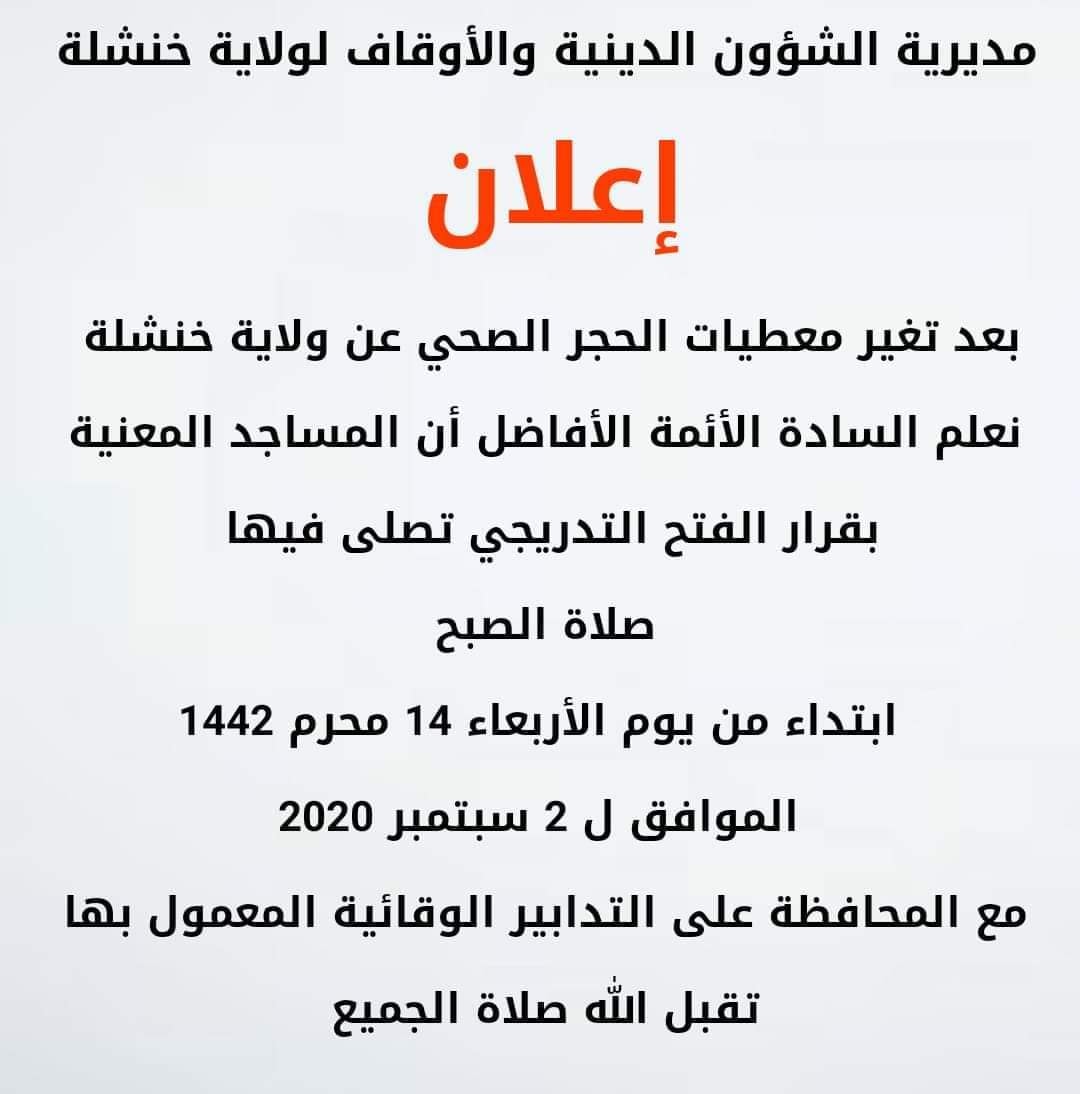 مديرية الشؤون الدينية والأوقاف لولاية خنشلة

إعلان

بعد تغير معطيات الحجر الصحي عن ولاية خنشلة نعلم السادة الأئمة الأفاضل أن المساجد المعنية بقرار الفتح التدريجي تصلى فيها

صلاة الصبح

ابتداء من يوم الأربعاء 14 محرم 1442

الموافق ل 2 سبتمبر 2020

مع المحافظة على التدابير الوقائية المعمول بها

تقبل الله صلاة الجميع